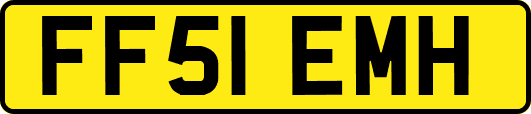 FF51 EMH